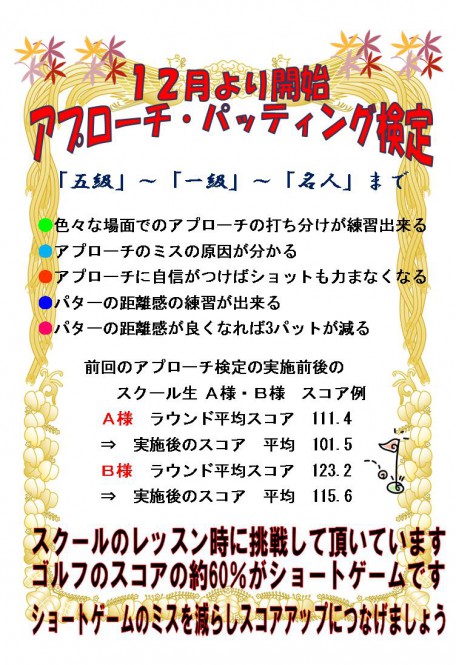 12月より開始
アプローチ・パッティング検定

「五級」～「一級」～「名人」まで

• 色々な場面でのアプローチの打ち分けが練習出来る
• アプローチのミスの原因が分かる
• アプローチに自信がつけばショットも力まなくなる
• パターの距離感の練習が出来る
• パターの距離感が良くなれば3パットが減る

前回のアプローチ検定の実施前後の
スクール生 A様・B様 スコア例
A様 ラウンド平均スコア 111.4
⇒ 実施後のスコア 平均 101.5
B様 ラウンド平均スコア 123.2
⇒ 実施後のスコア 平均 115.6

スクールのレッスン時に挑戦して頂いています
ゴルフのスコアの約60%がショートゲームです
ショートゲームのミスを減らしスコアアップにつなげましょう